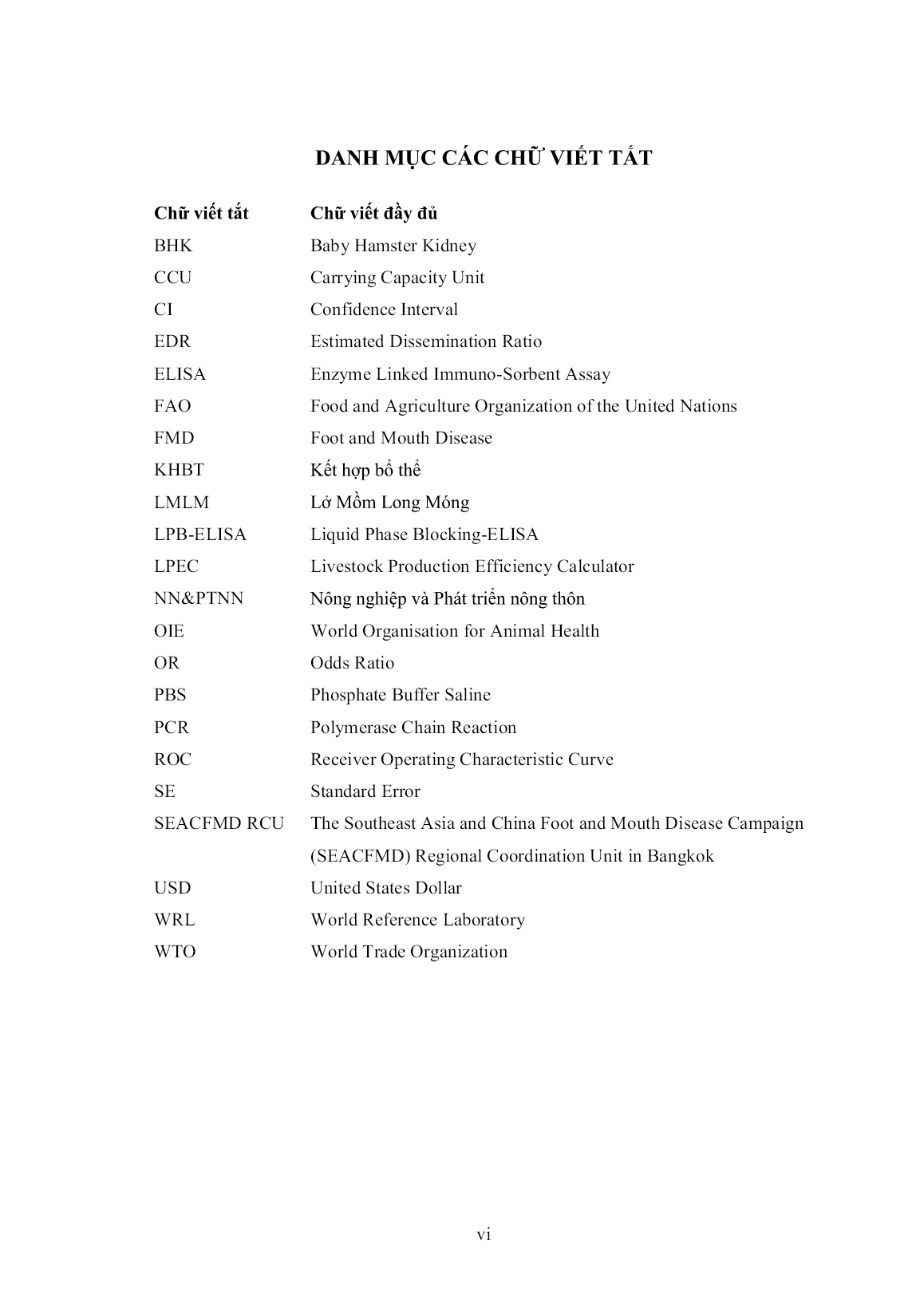 DANH MỤC CÁC CHỮ VIẾT TẮT

| Chữ viết tắt | Chữ viết đầy đủ |
|---|---|
| BHK | Baby Hamster Kidney |
| CCU | Carrying Capacity Unit |
| CI | Confidence Interval |
| EDR | Estimated Dissemination Ratio |
| ELISA | Enzyme Linked Immuno-Sorbent Assay |
| FAO | Food and Agriculture Organization of the United Nations |
| FMD | Foot and Mouth Disease |
| KHBT | Kết hợp bổ thể |
| LMLM | Lở Mồm Long Móng |
| LPB-ELISA | Liquid Phase Blocking-ELISA |
| LPEC | Livestock Production Efficiency Calculator |
| NN&PTNN | Nông nghiệp và Phát triển nông thôn |
| OIE | World Organisation for Animal Health |
| OR | Odds Ratio |
| PBS | Phosphate Buffer Saline |
| PCR | Polymerase Chain Reaction |
| ROC | Receiver Operating Characteristic Curve |
| SE | Standard Error |
| SEACFMD RCU | The Southeast Asia and China Foot and Mouth Disease Campaign (SEACFMD) Regional Coordination Unit in Bangkok |
| USD | United States Dollar |
| WRL | World Reference Laboratory |
| WTO | World Trade Organization |

vi